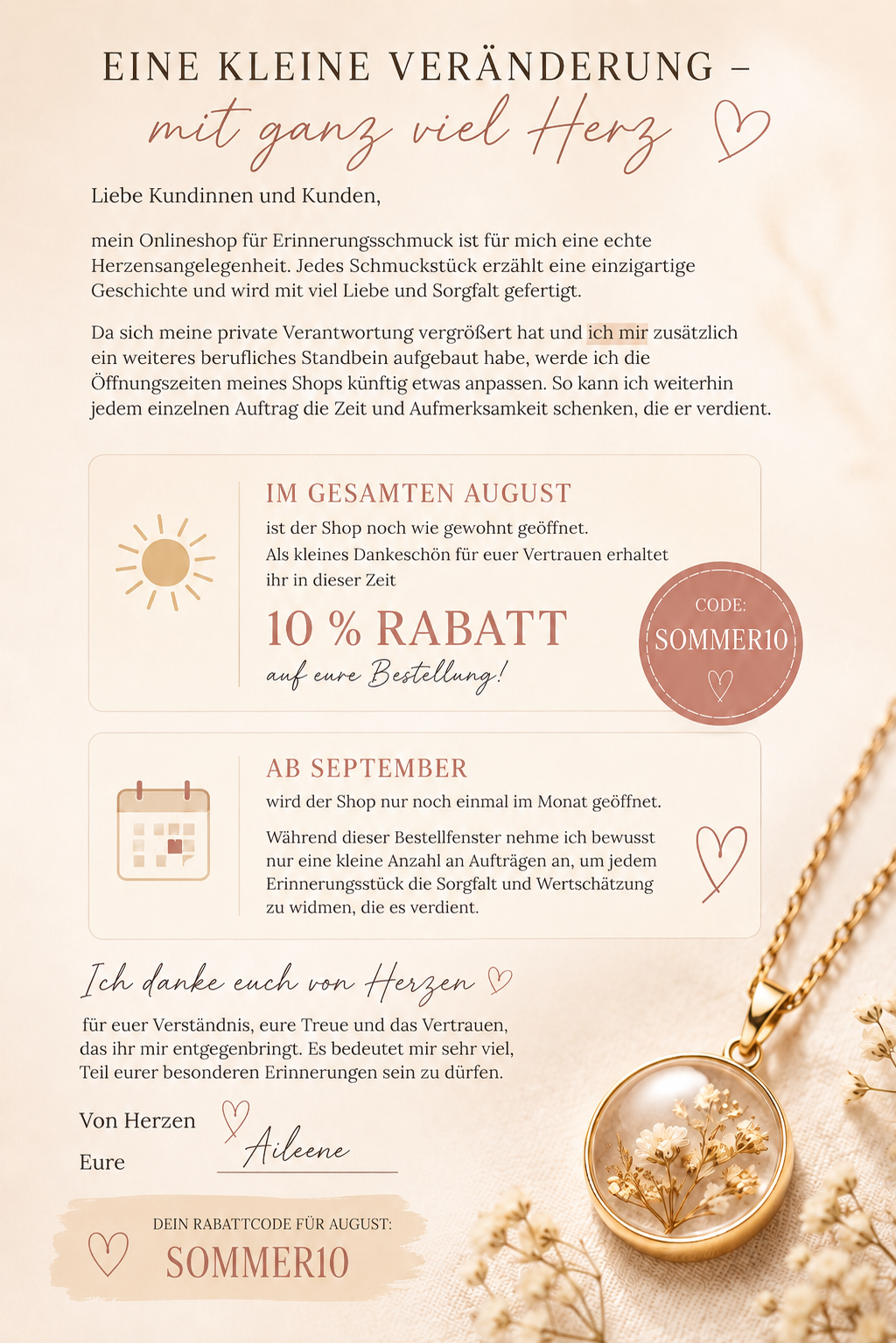 EINE KLEINE VERÄNDERUNG –
mit ganz viel Herz

Liebe Kundinnen und Kunden,

mein Onlineshop für Erinnerungsschmuck ist für mich eine echte Herzensangelegenheit. Jedes Schmuckstück erzählt eine einzigartige Geschichte und wird mit viel Liebe und Sorgfalt gefertigt.

Da sich meine private Verantwortung vergrößert hat und ich mir zusätzlich ein weiteres berufliches Standbein aufgebaut habe, werde ich die Öffnungszeiten meines Shops künftig etwas anpassen. So kann ich weiterhin jedem einzelnen Auftrag die Zeit und Aufmerksamkeit schenken, die er verdient.

IM GESAMTEN AUGUST
ist der Shop noch wie gewohnt geöffnet.
Als kleines Dankeschön für euer Vertrauen erhaltet ihr in dieser Zeit

10 % RABATT
auf eure Bestellung!

CODE:
SOMMER10

AB SEPTEMBER
wird der Shop nur noch einmal im Monat geöffnet.

Während dieser Bestellfenster nehme ich bewusst nur eine kleine Anzahl an Aufträgen an, um jedem Erinnerungsstück die Sorgfalt und Wertschätzung zu widmen, die es verdient.

Ich danke euch von Herzen
für euer Verständnis, eure Treue und das Vertrauen, das ihr mir entgegenbringt. Es bedeutet mir sehr viel, Teil eurer besonderen Erinnerungen sein zu dürfen.

Von Herzen
Eure
Aileene

DEIN RABATTCODE FÜR AUGUST:
SOMMER10